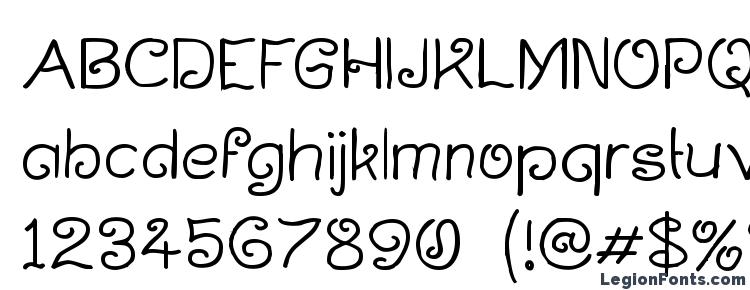 ABCDEFGHIJKLMNOPQ
abcdefghijklmnopqrstuv
1234567890 (!@#$%
LegionFonts.com